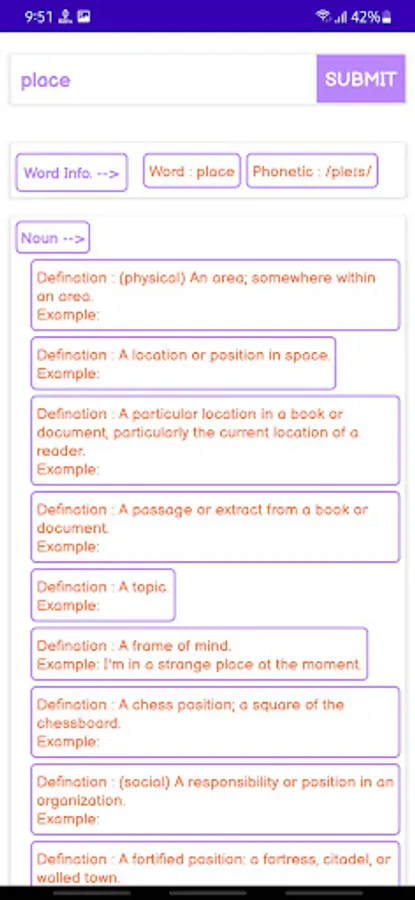 9:51 42%

place

SUBMIT

Word Info. -->

Word : place

Phonetic : /pleɪs/

Noun -->

Defination : (physical) An area; somewhere within an area.
Example:

Defination : A location or position in space.
Example:

Defination : A particular location in a book or document, particularly the current location of a reader.
Example:

Defination : A passage or extract from a book or document.
Example:

Defination : A topic.
Example:

Defination : A frame of mind.
Example: I'm in a strange place at the moment.

Defination : A chess position; a square of the chessboard.
Example:

Defination : (social) A responsibility or position in an organization.
Example:

Defination : A fortified position: a fortress, citadel, or walled town.